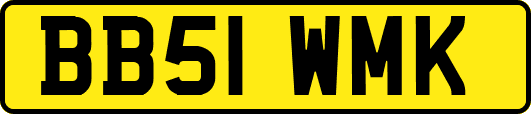 BB51 WMK